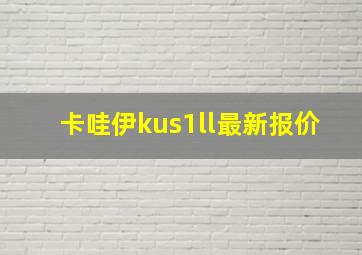 卡哇伊kus1ll最新报价